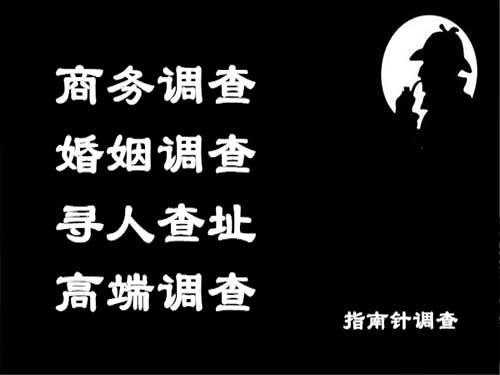 商务调查
婚姻调查
寻人查址
高端调查

指南针调查